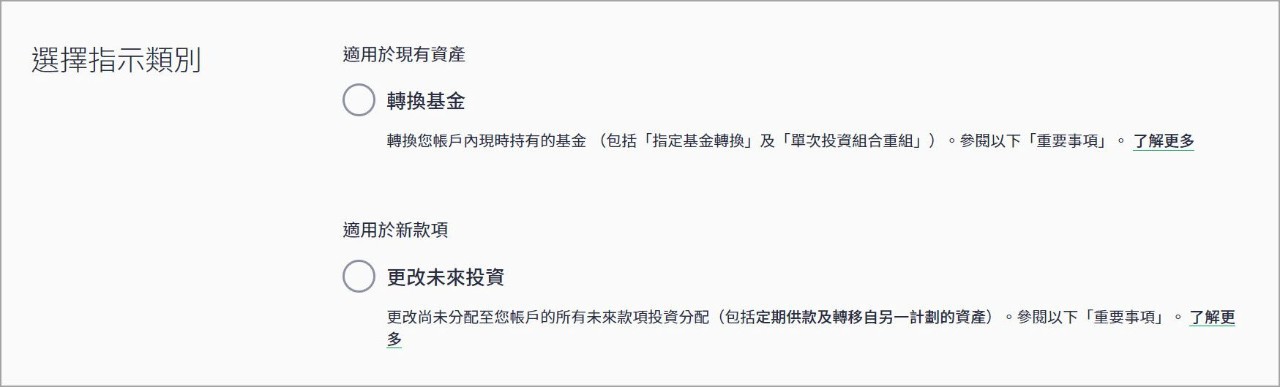 選擇指示類別

適用於現有資產

轉換基金

轉換您帳戶內現時持有的基金 （包括「指定基金轉換」及「單次投資組合重組」）。參閱以下「重要事項」。 了解更多

適用於新款項

更改未來投資

更改尚未分配至您帳戶的所有未來款項投資分配（包括定期供款及轉移自另一計劃的資產）。參閱以下「重要事項」。 了解更多